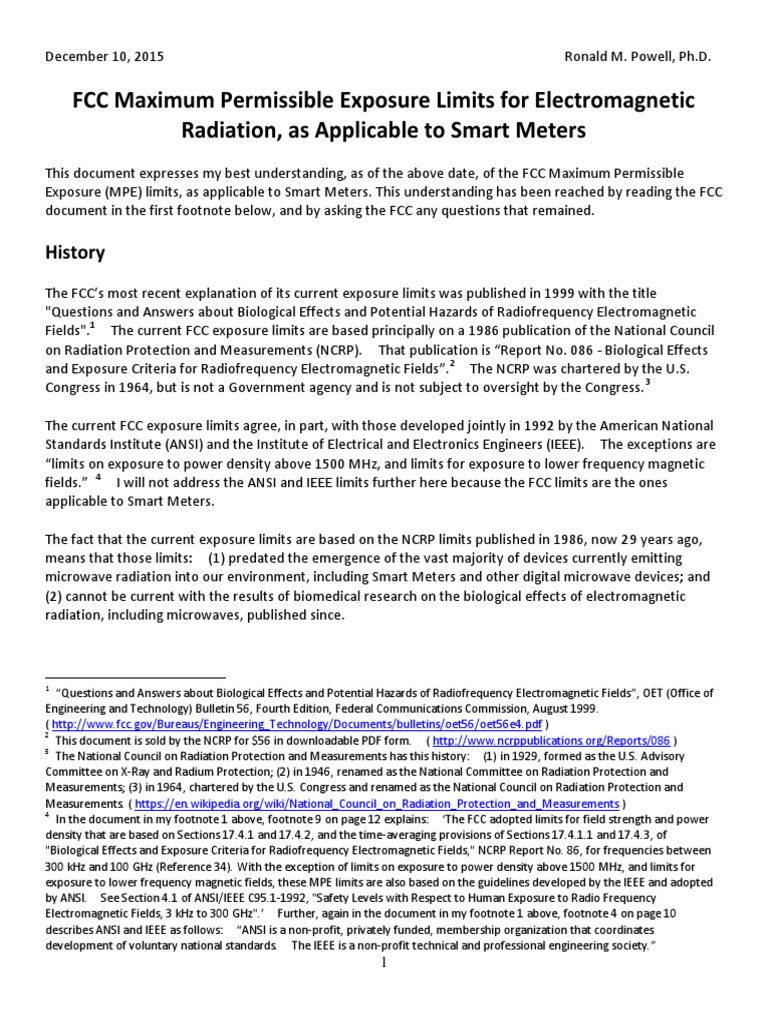 December 10, 2015 Ronald M. Powell, Ph.D.

FCC Maximum Permissible Exposure Limits for Electromagnetic Radiation, as Applicable to Smart Meters

This document expresses my best understanding, as of the above date, of the FCC Maximum Permissible Exposure (MPE) limits, as applicable to Smart Meters. This understanding has been reached by reading the FCC document in the first footnote below, and by asking the FCC any questions that remained.

History

The FCC's most recent explanation of its current exposure limits was published in 1999 with the title "Questions and Answers about Biological Effects and Potential Hazards of Radiofrequency Electromagnetic Fields".$^1$ The current FCC exposure limits are based principally on a 1986 publication of the National Council on Radiation Protection and Measurements (NCRP). That publication is "Report No. 086 - Biological Effects and Exposure Criteria for Radiofrequency Electromagnetic Fields".$^2$ The NCRP was chartered by the U.S. Congress in 1964, but is not a Government agency and is not subject to oversight by the Congress.$^3$

The current FCC exposure limits agree, in part, with those developed jointly in 1992 by the American National Standards Institute (ANSI) and the Institute of Electrical and Electronics Engineers (IEEE). The exceptions are "limits on exposure to power density above 1500 MHz, and limits for exposure to lower frequency magnetic fields." $^4$ I will not address the ANSI and IEEE limits further here because the FCC limits are the ones applicable to Smart Meters.

The fact that the current exposure limits are based on the NCRP limits published in 1986, now 29 years ago, means that those limits: (1) predated the emergence of the vast majority of devices currently emitting microwave radiation into our environment, including Smart Meters and other digital microwave devices; and (2) cannot be current with the results of biomedical research on the biological effects of electromagnetic radiation, including microwaves, published since.

$^1$ "Questions and Answers about Biological Effects and Potential Hazards of Radiofrequency Electromagnetic Fields", OET (Office of Engineering and Technology) Bulletin 56, Fourth Edition, Federal Communications Commission, August 1999. ( http://www.fcc.gov/Bureaus/Engineering_Technology/Documents/bulletins/oet56/oet56e4.pdf )
$^2$ This document is sold by the NCRP for $56 in downloadable PDF form. ( http://www.ncrppublications.org/Reports/086 )
$^3$ The National Council on Radiation Protection and Measurements has this history: (1) in 1929, formed as the U.S. Advisory Committee on X-Ray and Radium Protection; (2) in 1946, renamed as the National Committee on Radiation Protection and Measurements; (3) in 1964, chartered by the U.S. Congress and renamed as the National Council on Radiation Protection and Measurements. ( https://en.wikipedia.org/wiki/National_Council_on_Radiation_Protection_and_Measurements )
$^4$ In the document in my footnote 1 above, footnote 9 on page 12 explains: 'The FCC adopted limits for field strength and power density that are based on Sections 17.4.1 and 17.4.2, and the time-averaging provisions of Sections 17.4.1.1 and 17.4.3, of "Biological Effects and Exposure Criteria for Radiofrequency Electromagnetic Fields," NCRP Report No. 86, for frequencies between 300 kHz and 100 GHz (Reference 34). With the exception of limits on exposure to power density above 1500 MHz, and limits for exposure to lower frequency magnetic fields, these MPE limits are also based on the guidelines developed by the IEEE and adopted by ANSI. See Section 4.1 of ANSI/IEEE C95.1-1992, "Safety Levels with Respect to Human Exposure to Radio Frequency Electromagnetic Fields, 3 kHz to 300 GHz".' Further, again in the document in my footnote 1 above, footnote 4 on page 10 describes ANSI and IEEE as follows: "ANSI is a non-profit, privately funded, membership organization that coordinates development of voluntary national standards. The IEEE is a non-profit technical and professional engineering society."

1